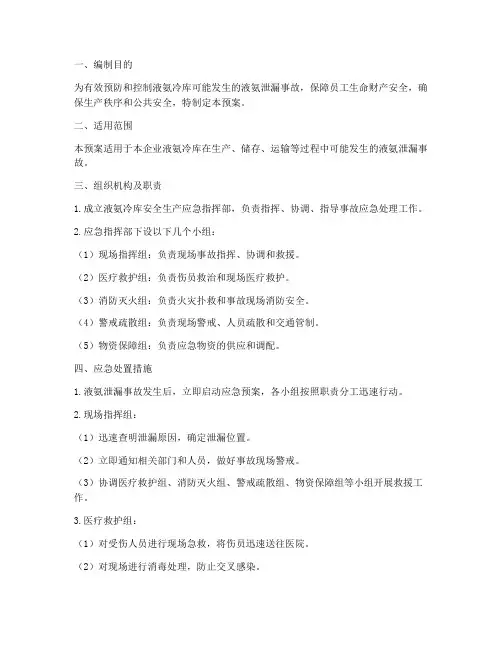 一、编制目的

为有效预防和控制液氨冷库可能发生的液氨泄漏事故，保障员工生命财产安全，确保生产秩序和公共安全，特制定本预案。

二、适用范围

本预案适用于本企业液氨冷库在生产、储存、运输等过程中可能发生的液氨泄漏事故。

三、组织机构及职责

1. 成立液氨冷库安全生产应急指挥部，负责指挥、协调、指导事故应急处理工作。

2. 应急指挥部下设以下几个小组：

（1）现场指挥组：负责现场事故指挥、协调和救援。

（2）医疗救护组：负责伤员救治和现场医疗救护。

（3）消防灭火组：负责火灾扑救和事故现场消防安全。

（4）警戒疏散组：负责现场警戒、人员疏散和交通管制。

（5）物资保障组：负责应急物资的供应和调配。

四、应急处置措施

1. 液氨泄漏事故发生后，立即启动应急预案，各小组按照职责分工迅速行动。

2. 现场指挥组：

（1）迅速查明泄漏原因，确定泄漏位置。

（2）立即通知相关部门和人员，做好事故现场警戒。

（3）协调医疗救护组、消防灭火组、警戒疏散组、物资保障组等小组开展救援工作。

3. 医疗救护组：

（1）对受伤人员进行现场急救，将伤员迅速送往医院。

（2）对现场进行消毒处理，防止交叉感染。